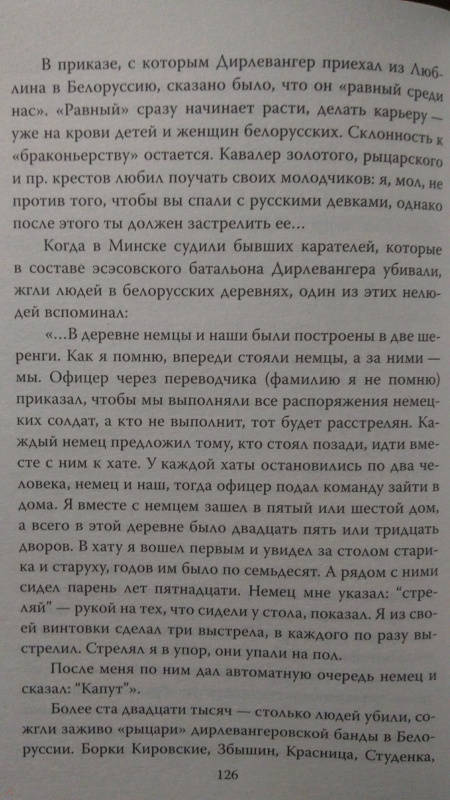 В приказе, с которым Дирлевангер приехал из Люблина в Белоруссию, сказано было, что он «равный среди нас». «Равный» сразу начинает расти, делать карьеру — уже на крови детей и женщин белорусских. Склонность к «браконьерству» остается. Кавалер золотого, рыцарского и пр. крестов любил поучать своих молодчиков: я, мол, не против того, чтобы вы спали с русскими девками, однако после этого ты должен застрелить ее...

Когда в Минске судили бывших карателей, которые в составе эсэсовского батальона Дирлевангера убивали, жгли людей в белорусских деревнях, один из этих нелюдей вспоминал:

«...В деревне немцы и наши были построены в две шеренги. Как я помню, впереди стояли немцы, а за ними — мы. Офицер через переводчика (фамилию я не помню) приказал, чтобы мы выполняли все распоряжения немецких солдат, а кто не выполнит, тот будет расстрелян. Каждый немец предложил тому, кто стоял позади, идти вместе с ним к хате. У каждой хаты остановились по два человека, немец и наш, тогда офицер подал команду зайти в дома. Я вместе с немцем зашел в пятый или шестой дом, а всего в этой деревне было двадцать пять или тридцать дворов. В хату я вошел первым и увидел за столом старика и старуху, годов им было по семьдесят. А рядом с ними сидел парень лет пятнадцати. Немец мне указал: "стреляй" — рукой на тех, что сидели у стола, показал. Я из своей винтовки сделал три выстрела, в каждого по разу выстрелил. Стрелял я в упор, они упали на пол.

После меня по ним дал автоматную очередь немец и сказал: "Капут"».

Более ста двадцати тысяч — столько людей убили, сожгли заживо «рыцари» дирлевангеровской банды в Белоруссии. Борки Кировские, Збышин, Красница, Студенка,

126